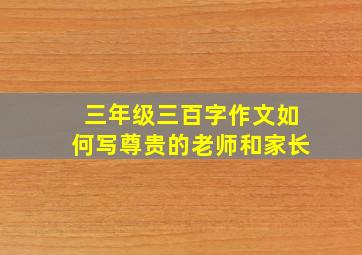 三年级三百字作文如何写尊贵的老师和家长